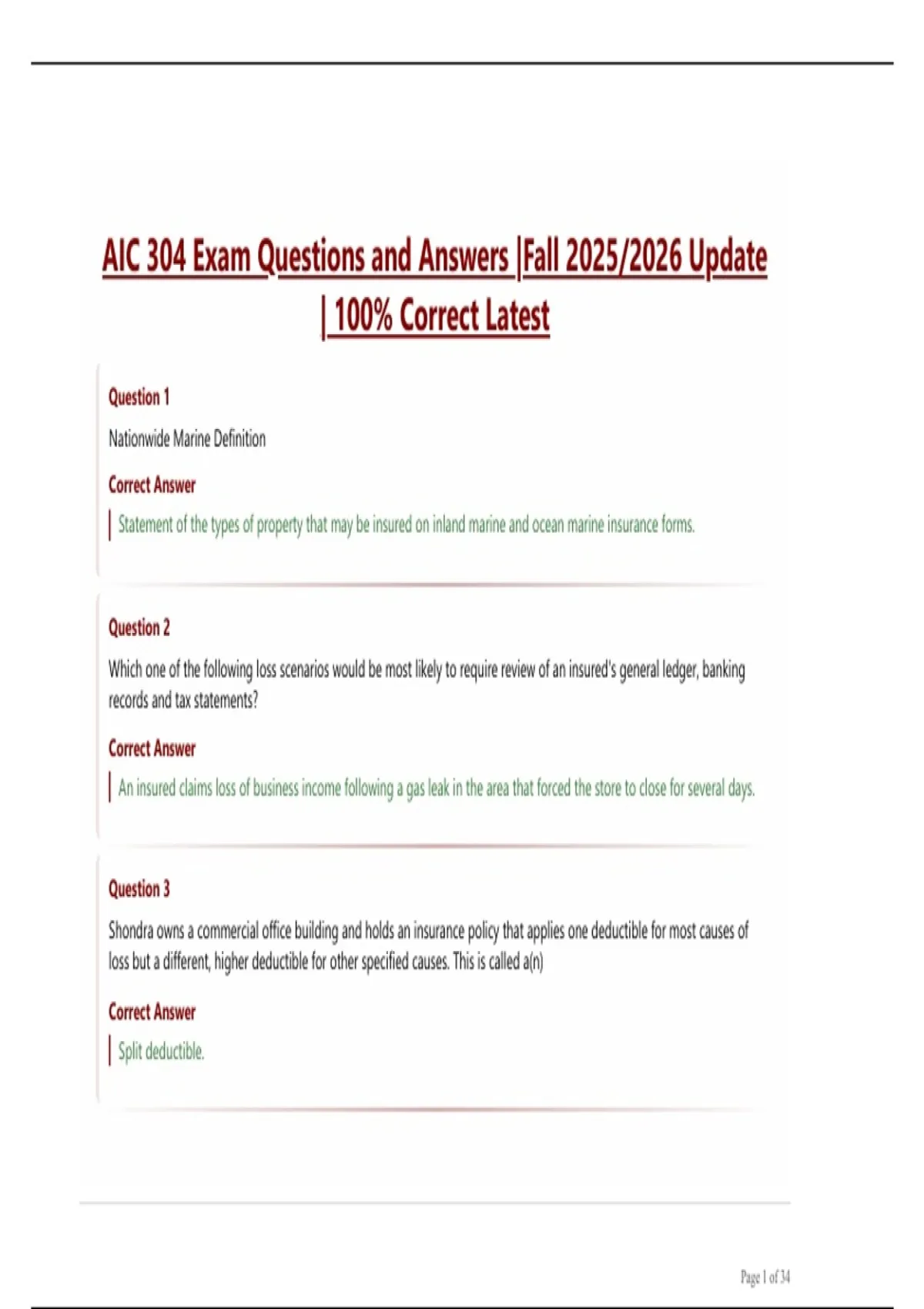 AIC 304 Exam Questions and Answers |Fall 2025/2026 Update | 100% Correct Latest

Question 1

Nationwide Marine Definition

Correct Answer

Statement of the types of property that may be insured on inland marine and ocean marine insurance forms.

Question 2

Which one of the following loss scenarios would be most likely to require review of an insured's general ledger, banking records and tax statements?

Correct Answer

An insured claims loss of business income following a gas leak in the area that forced the store to close for several days.

Question 3

Shondra owns a commercial office building and holds an insurance policy that applies one deductible for most causes of loss but a different, higher deductible for other specified causes. This is called a(n)

Correct Answer

Split deductible.

Page 1 of 34